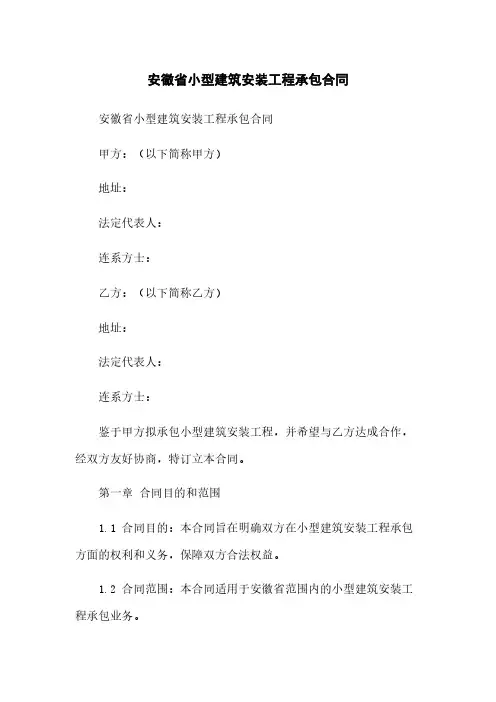 安徽省小型建筑安装工程承包合同

安徽省小型建筑安装工程承包合同

甲方：（以下简称甲方）

地址：

法定代表人：

连系方士：

乙方：（以下简称乙方）

地址：

法定代表人：

连系方士：

鉴于甲方拟承包小型建筑安装工程，并希望与乙方达成合作，经双方友好协商，特订立本合同。

第一章 合同目的和范围

1.1 合同目的：本合同旨在明确双方在小型建筑安装工程承包方面的权利和义务，保障双方合法权益。

1.2 合同范围：本合同适用于安徽省范围内的小型建筑安装工程承包业务。